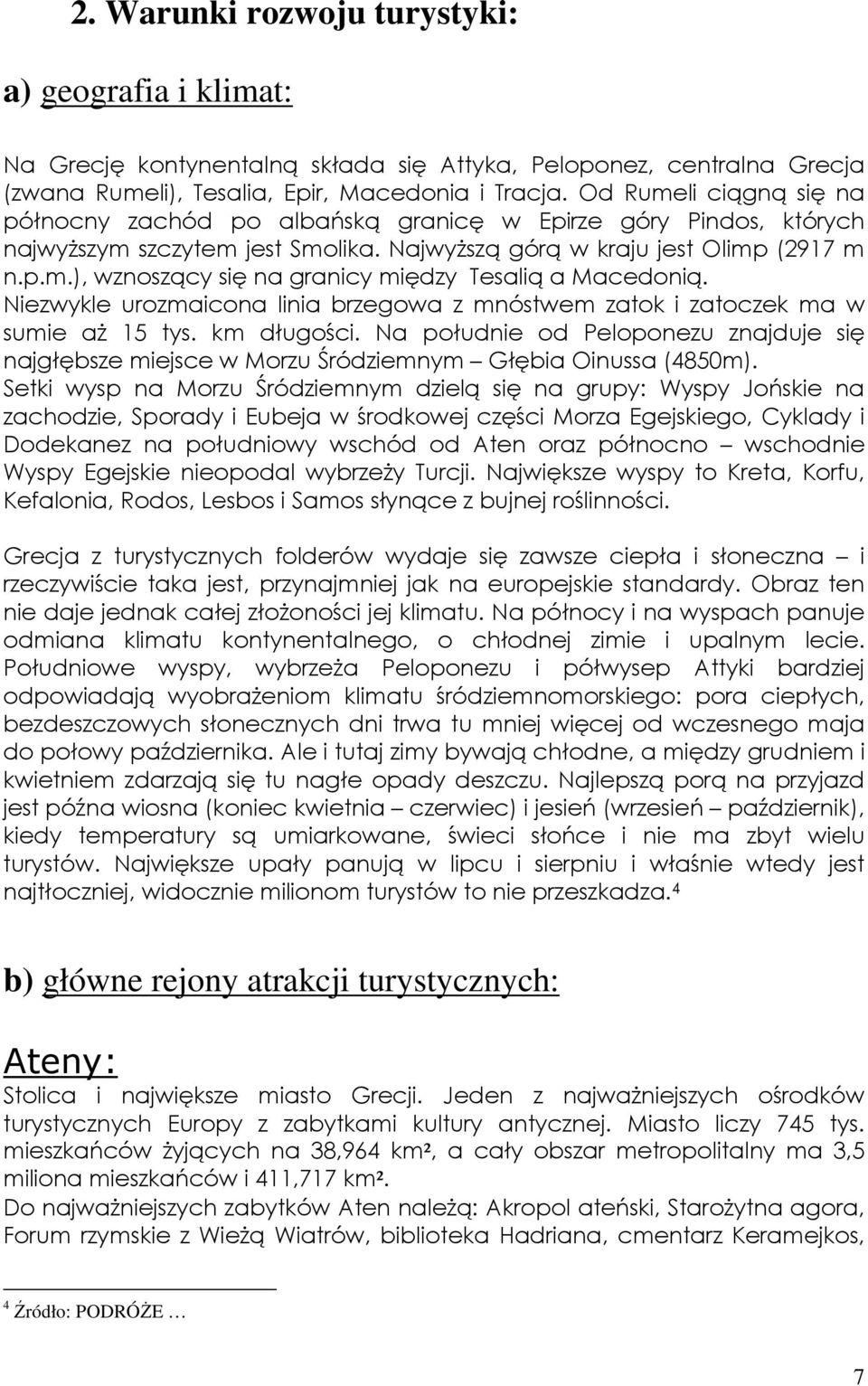 2. Warunki rozwoju turystyki:

a) geografia i klimat:

Na Grecję kontynentalną składa się Attyka, Peloponez, centralna Grecja (zwana Rumeli), Tesalia, Epir, Macedonia i Tracja. Od Rumeli ciągną się na północny zachód po albańską granicę w Epirze góry Pindos, których najwyższym szczytem jest Smolika. Najwyższą górą w kraju jest Olimp (2917 m n.p.m.), wznoszący się na granicy między Tesalią a Macedonią. Niezwykle urozmaicona linia brzegowa z mnóstwem zatok i zatoczek ma w sumie aż 15 tys. km długości. Na południe od Peloponezu znajduje się najgłębsze miejsce w Morzu Śródziemnym – Głębia Oinussa (4850m). Setki wysp na Morzu Śródziemnym dzielą się na grupy: Wyspy Jońskie na zachodzie, Sporady i Eubeja w środkowej części Morza Egejskiego, Cyklady i Dodekanez na południowy wschód od Aten oraz północno – wschodnie Wyspy Egejskie nieopodal wybrzeży Turcji. Największe wyspy to Kreta, Korfu, Kefalonia, Rodos, Lesbos i Samos słynące z bujnej roślinności.

Grecja z turystycznych folderów wydaje się zawsze ciepła i słoneczna – i rzeczywiście taka jest, przynajmniej jak na europejskie standardy. Obraz ten nie daje jednak całej złożoności jej klimatu. Na północy i na wyspach panuje odmiana klimatu kontynentalnego, o chłodnej zimie i upalnym lecie. Południowe wyspy, wybrzeża Peloponezu i półwysep Attyki bardziej odpowiadają wyobrażeniom klimatu śródziemnomorskiego: pora ciepłych, bezdeszczowych słonecznych dni trwa tu mniej więcej od wczesnego maja do połowy października. Ale i tutaj zimy bywają chłodne, a między grudniem i kwietniem zdarzają się tu nagłe opady deszczu. Najlepszą porą na przyjazd jest późna wiosna (koniec kwietnia – czerwiec) i jesień (wrzesień – październik), kiedy temperatury są umiarkowane, świeci słońce i nie ma zbyt wielu turystów. Największe upały panują w lipcu i sierpniu i właśnie wtedy jest najtłoczniej, widocznie milionom turystów to nie przeszkadza.$^4$

b) główne rejony atrakcji turystycznych:

Ateny:
Stolica i największe miasto Grecji. Jeden z najważniejszych ośrodków turystycznych Europy z zabytkami kultury antycznej. Miasto liczy 745 tys. mieszkańców żyjących na 38,964 km², a cały obszar metropolitalny ma 3,5 miliona mieszkańców i 411,717 km².
Do najważniejszych zabytków Aten należą: Akropol ateński, Starożytna agora, Forum rzymskie z Wieżą Wiatrów, biblioteka Hadriana, cmentarz Keramejkos,

$^4$ Źródło: PODRÓŻE …

7